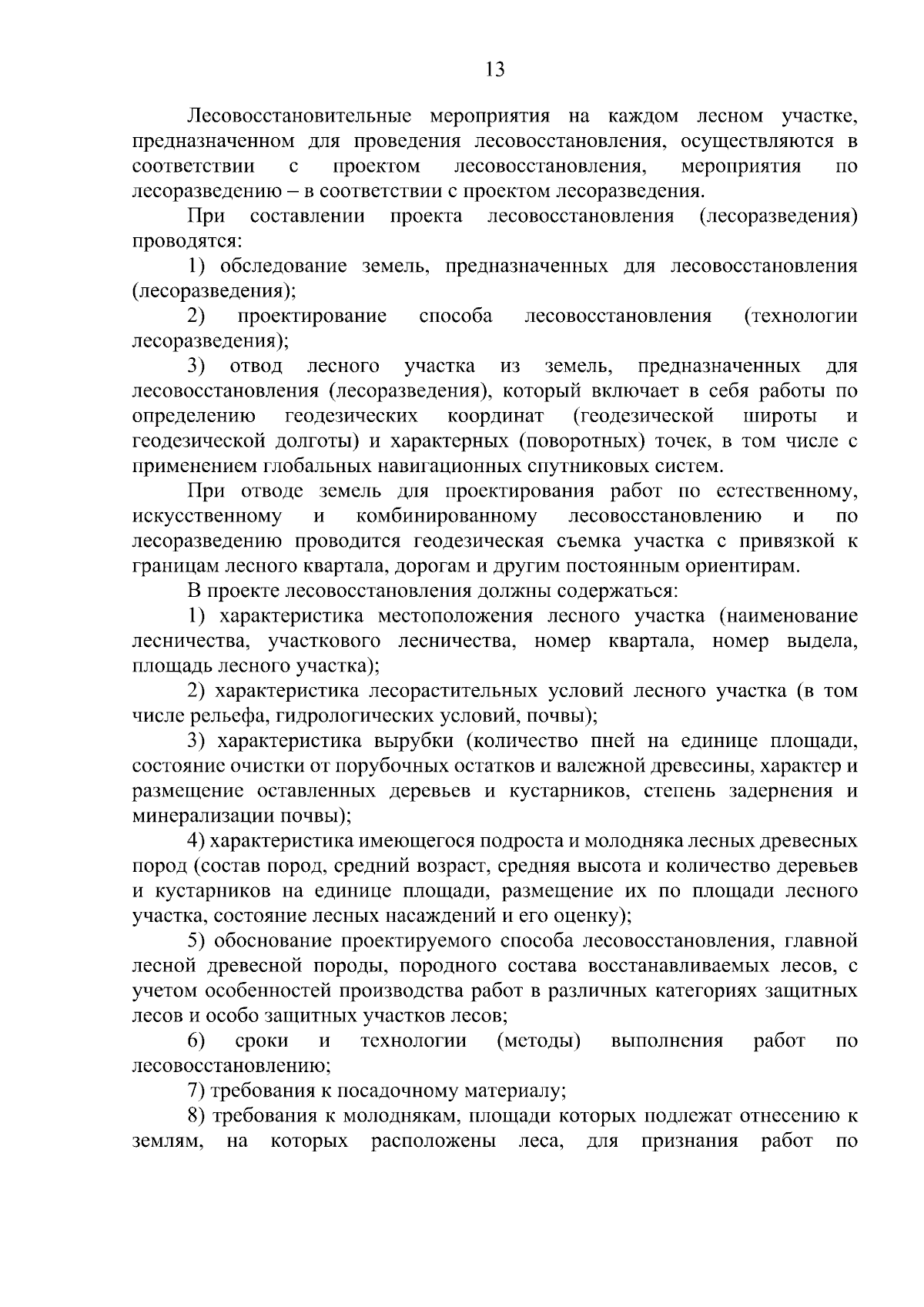 13

Лесовосстановительные мероприятия на каждом лесном участке, предназначенном для проведения лесовосстановления, осуществляются в соответствии с проектом лесовосстановления, мероприятия по лесоразведению – в соответствии с проектом лесоразведения.

При составлении проекта лесовосстановления (лесоразведения) проводятся:

1) обследование земель, предназначенных для лесовосстановления (лесоразведения);

2) проектирование способа лесовосстановления (технологии лесоразведения);

3) отвод лесного участка из земель, предназначенных для лесовосстановления (лесоразведения), который включает в себя работы по определению геодезических координат (геодезической широты и геодезической долготы) и характерных (поворотных) точек, в том числе с применением глобальных навигационных спутниковых систем.

При отводе земель для проектирования работ по естественному, искусственному и комбинированному лесовосстановлению и по лесоразведению проводится геодезическая съемка участка с привязкой к границам лесного квартала, дорогам и другим постоянным ориентирам.

В проекте лесовосстановления должны содержаться:

1) характеристика местоположения лесного участка (наименование лесничества, участкового лесничества, номер квартала, номер выдела, площадь лесного участка);

2) характеристика лесорастительных условий лесного участка (в том числе рельефа, гидрологических условий, почвы);

3) характеристика вырубки (количество пней на единице площади, состояние очистки от порубочных остатков и валежной древесины, характер и размещение оставленных деревьев и кустарников, степень задернения и минерализации почвы);

4) характеристика имеющегося подроста и молодняка лесных древесных пород (состав пород, средний возраст, средняя высота и количество деревьев и кустарников на единице площади, размещение их по площади лесного участка, состояние лесных насаждений и его оценку);

5) обоснование проектируемого способа лесовосстановления, главной лесной древесной породы, породного состава восстанавливаемых лесов, с учетом особенностей производства работ в различных категориях защитных лесов и особо защитных участков лесов;

6) сроки и технологии (методы) выполнения работ по лесовосстановлению;

7) требования к посадочному материалу;

8) требования к молоднякам, площади которых подлежат отнесению к землям, на которых расположены леса, для признания работ по